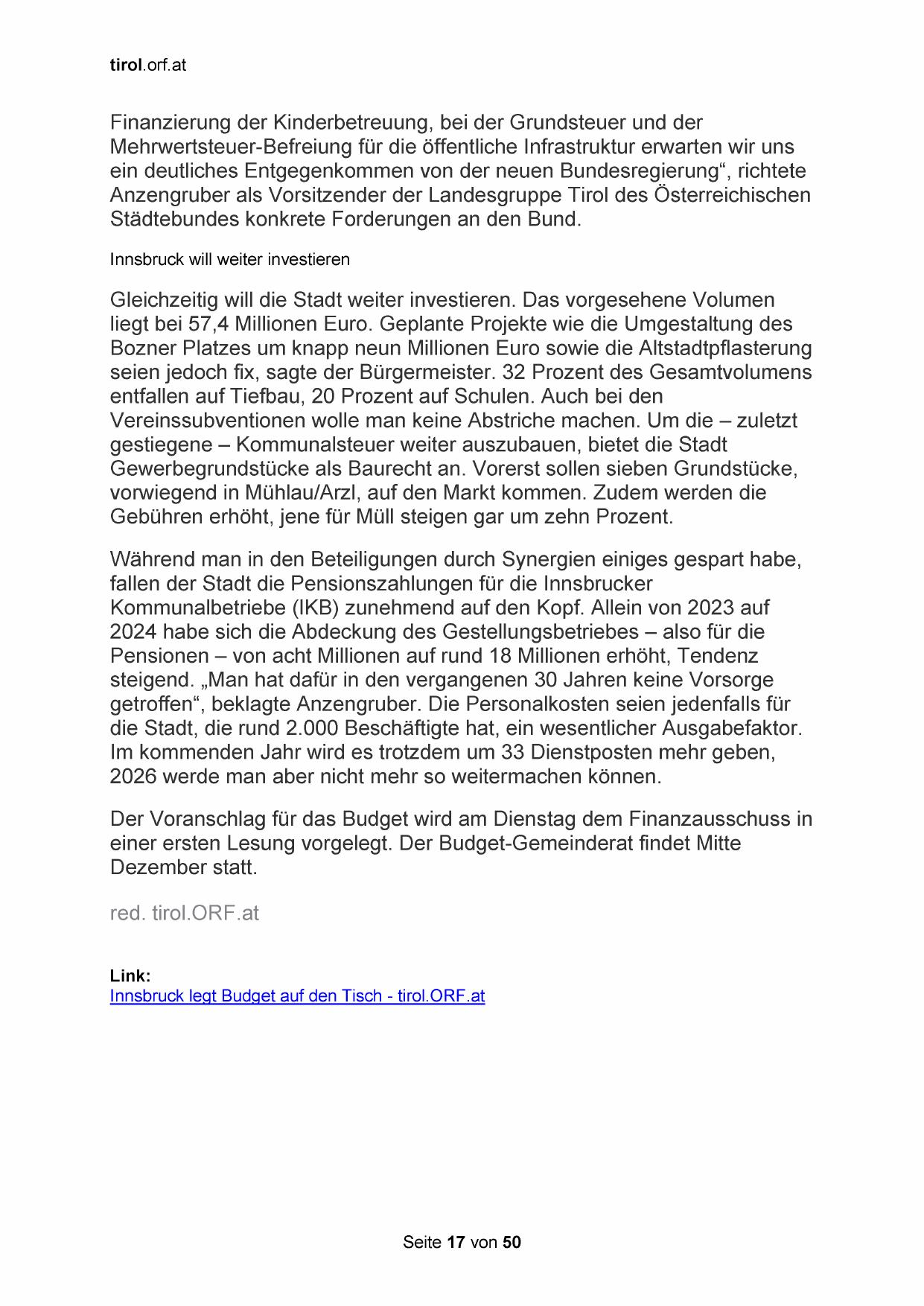 tirol.orf.at

Finanzierung der Kinderbetreuung, bei der Grundsteuer und der Mehrwertsteuer-Befreiung für die öffentliche Infrastruktur erwarten wir uns ein deutliches Entgegenkommen von der neuen Bundesregierung“, richtete Anzengruber als Vorsitzender der Landesgruppe Tirol des Österreichischen Städtebundes konkrete Forderungen an den Bund.

Innsbruck will weiter investieren

Gleichzeitig will die Stadt weiter investieren. Das vorgesehene Volumen liegt bei 57,4 Millionen Euro. Geplante Projekte wie die Umgestaltung des Bozner Platzes um knapp neun Millionen Euro sowie die Altstadtpflasterung seien jedoch fix, sagte der Bürgermeister. 32 Prozent des Gesamtvolumens entfallen auf Tiefbau, 20 Prozent auf Schulen. Auch bei den Vereinssubventionen wolle man keine Abstriche machen. Um die – zuletzt gestiegene – Kommunalsteuer weiter auszubauen, bietet die Stadt Gewerbegrundstücke als Baurecht an. Vorerst sollen sieben Grundstücke, vorwiegend in Mühlau/Arzl, auf den Markt kommen. Zudem werden die Gebühren erhöht, jene für Müll steigen gar um zehn Prozent.

Während man in den Beteiligungen durch Synergien einiges gespart habe, fallen der Stadt die Pensionszahlungen für die Innsbrucker Kommunalbetriebe (IKB) zunehmend auf den Kopf. Allein von 2023 auf 2024 habe sich die Abdeckung des Gestellungsbetriebes – also für die Pensionen – von acht Millionen auf rund 18 Millionen erhöht, Tendenz steigend. „Man hat dafür in den vergangenen 30 Jahren keine Vorsorge getroffen“, beklagte Anzengruber. Die Personalkosten seien jedenfalls für die Stadt, die rund 2.000 Beschäftigte hat, ein wesentlicher Ausgabefaktor. Im kommenden Jahr wird es trotzdem um 33 Dienstposten mehr geben, 2026 werde man aber nicht mehr so weitermachen können.

Der Voranschlag für das Budget wird am Dienstag dem Finanzausschuss in einer ersten Lesung vorgelegt. Der Budget-Gemeinderat findet Mitte Dezember statt.

red. tirol.ORF.at

Link:
Innsbruck legt Budget auf den Tisch - tirol.ORF.at

Seite 17 von 50